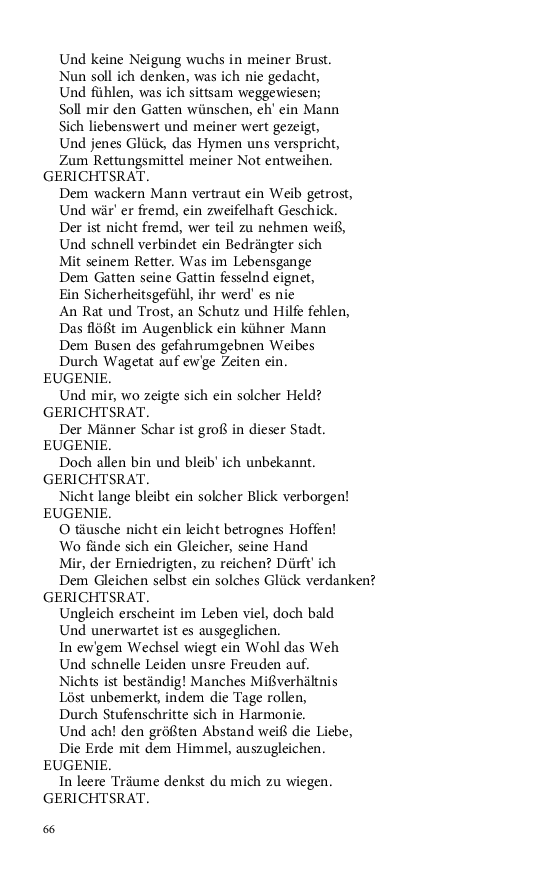 Und keine Neigung wuchs in meiner Brust.
Nun soll ich denken, was ich nie gedacht,
Und fühlen, was ich sittsam weggewiesen;
Soll mir den Gatten wünschen, eh' ein Mann
Sich liebenswert und meiner wert gezeigt,
Und jenes Glück, das Hymen uns verspricht,
Zum Rettungsmittel meiner Not entweihen.
GERICHTSRAT.
Dem wackern Mann vertraut ein Weib getrost,
Und wär' er fremd, ein zweifelhaft Geschick.
Der ist nicht fremd, wer teil zu nehmen weiß,
Und schnell verbindet ein Bedrängter sich
Mit seinem Retter. Was im Lebensgange
Dem Gatten seine Gattin fesselnd eignet,
Ein Sicherheitsgefühl, ihr werd' es nie
An Rat und Trost, an Schutz und Hilfe fehlen,
Das flößt im Augenblick ein kühner Mann
Dem Busen des gefahrumgebnen Weibes
Durch Wagetat auf ew'ge Zeiten ein.
EUGENIE.
Und mir, wo zeigte sich ein solcher Held?
GERICHTSRAT.
Der Männer Schar ist groß in dieser Stadt.
EUGENIE.
Doch allen bin und bleib' ich unbekannt.
GERICHTSRAT.
Nicht lange bleibt ein solcher Blick verborgen!
EUGENIE.
O täusche nicht ein leicht betrognes Hoffen!
Wo fände sich ein Gleicher, seine Hand
Mir, der Erniedrigten, zu reichen? Dürft' ich
Dem Gleichen selbst ein solches Glück verdanken?
GERICHTSRAT.
Ungleich erscheint im Leben viel, doch bald
Und unerwartet ist es ausgeglichen.
In ew'gem Wechsel wiegt ein Wohl das Weh
Und schnelle Leiden unsre Freuden auf.
Nichts ist beständig! Manches Mißverhältnis
Löst unbemerkt, indem die Tage rollen,
Durch Stufenschritte sich in Harmonie.
Und ach! den größten Abstand weiß die Liebe,
Die Erde mit dem Himmel, auszugleichen.
EUGENIE.
In leere Träume denkst du mich zu wiegen.
GERICHTSRAT.

66